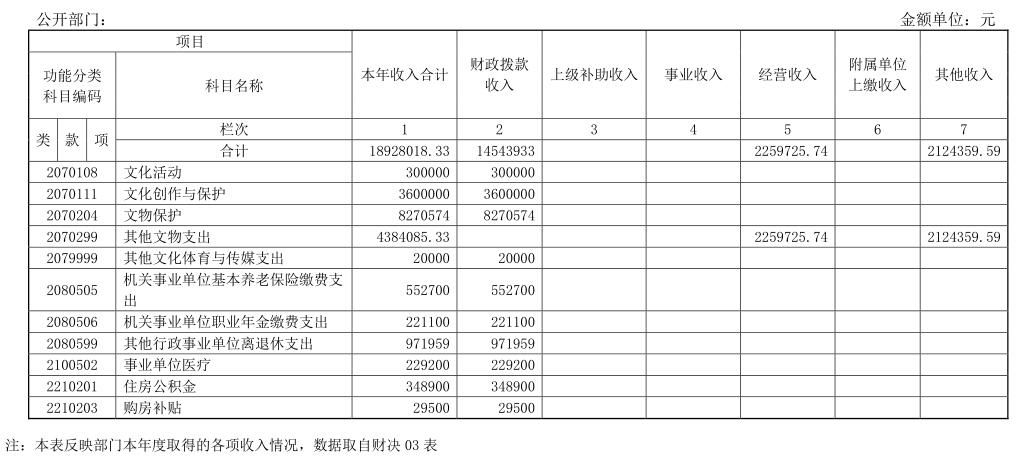 公开部门：

金额单位：元

| 项目 | | 本年收入合计 | 财政拨款收入 | 上级补助收入 | 事业收入 | 经营收入 | 附属单位上缴收入 | 其他收入 |
|---|---|---|---|---|---|---|---|---|
| 功能分类科目编码 | 科目名称 | | | | | | | |
| 类 款 项 | 栏次 | 1 | 2 | 3 | 4 | 5 | 6 | 7 |
| | 合计 | 18928018.33 | 14543933 | | | 2259725.74 | | 2124359.59 |
| 2070108 | 文化活动 | 300000 | 300000 | | | | | |
| 2070111 | 文化创作与保护 | 3600000 | 3600000 | | | | | |
| 2070204 | 文物保护 | 8270574 | 8270574 | | | | | |
| 2070299 | 其他文物支出 | 4384085.33 | | | | 2259725.74 | | 2124359.59 |
| 2079999 | 其他文化体育与传媒支出 | 20000 | 20000 | | | | | |
| 2080505 | 机关事业单位基本养老保险缴费支出 | 552700 | 552700 | | | | | |
| 2080506 | 机关事业单位职业年金缴费支出 | 221100 | 221100 | | | | | |
| 2080599 | 其他行政事业单位离退休支出 | 971959 | 971959 | | | | | |
| 2100502 | 事业单位医疗 | 229200 | 229200 | | | | | |
| 2210201 | 住房公积金 | 348900 | 348900 | | | | | |
| 2210203 | 购房补贴 | 29500 | 29500 | | | | | |

注：本表反映部门本年度取得的各项收入情况，数据取自财决 03 表